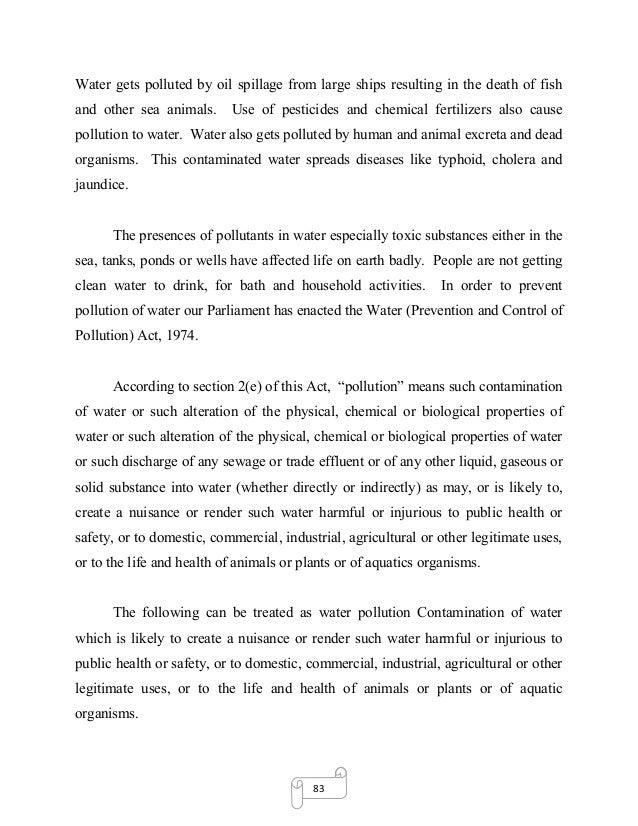 Water gets polluted by oil spillage from large ships resulting in the death of fish and other sea animals. Use of pesticides and chemical fertilizers also cause pollution to water. Water also gets polluted by human and animal excreta and dead organisms. This contaminated water spreads diseases like typhoid, cholera and jaundice.

The presences of pollutants in water especially toxic substances either in the sea, tanks, ponds or wells have affected life on earth badly. People are not getting clean water to drink, for bath and household activities. In order to prevent pollution of water our Parliament has enacted the Water (Prevention and Control of Pollution) Act, 1974.

According to section 2(e) of this Act, "pollution" means such contamination of water or such alteration of the physical, chemical or biological properties of water or such alteration of the physical, chemical or biological properties of water or such discharge of any sewage or trade effluent or of any other liquid, gaseous or solid substance into water (whether directly or indirectly) as may, or is likely to, create a nuisance or render such water harmful or injurious to public health or safety, or to domestic, commercial, industrial, agricultural or other legitimate uses, or to the life and health of animals or plants or of aquatics organisms.

The following can be treated as water pollution Contamination of water which is likely to create a nuisance or render such water harmful or injurious to public health or safety, or to domestic, commercial, industrial, agricultural or other legitimate uses, or to the life and health of animals or plants or of aquatic organisms.

83